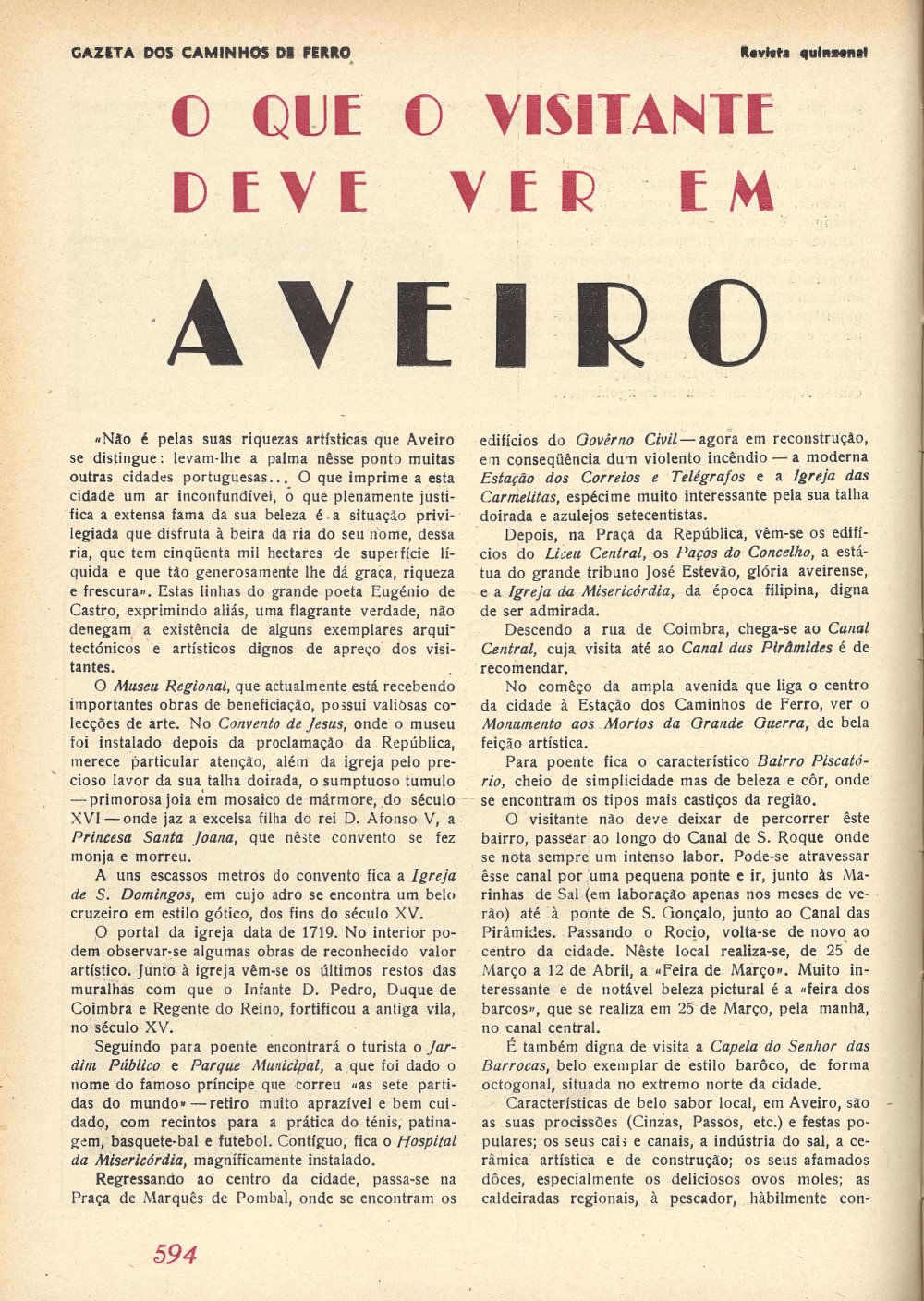 GAZETA DOS CAMINHOS DE FERRO

Revista quinzenal

O QUE O VISITANTE DEVE VER EM

AVEIRO

«Não é pelas suas riquezas artísticas que Aveiro se distingue: levam-lhe a palma nêsse ponto muitas outras cidades portuguesas... O que imprime a esta cidade um ar inconfundível, o que plenamente justifica a extensa fama da sua beleza é a situação privilegiada que disfruta à beira da ria do seu nome, dessa ria, que tem cinqüenta mil hectares de superfície líquida e que tão generosamente lhe dá graça, riqueza e frescura». Estas linhas do grande poeta Eugénio de Castro, exprimindo aliás, uma flagrante verdade, não denegam a existência de alguns exemplares arquitectónicos e artísticos dignos de apreço dos visitantes.

O Museu Regional, que actualmente está recebendo importantes obras de beneficiação, possui valiosas colecções de arte. No Convento de Jesus, onde o museu foi instalado depois da proclamação da República, merece particular atenção, além da igreja pelo precioso lavor da sua talha doirada, o sumptuoso tumulo — primorosa joia em mosaico de mármore, do século XVI — onde jaz a excelsa filha do rei D. Afonso V, a Princesa Santa Joana, que nêste convento se fez monja e morreu.

A uns escassos metros do convento fica a Igreja de S. Domingos, em cujo adro se encontra um belo cruzeiro em estilo gótico, dos fins do século XV.

O portal da igreja data de 1719. No interior podem observar-se algumas obras de reconhecido valor artístico. Junto à igreja vêm-se os últimos restos das muralhas com que o Infante D. Pedro, Duque de Coimbra e Regente do Reino, fortificou a antiga vila, no século XV.

Seguindo para poente encontrará o turista o Jardim Público e Parque Municipal, a que foi dado o nome do famoso príncipe que correu «as sete partidas do mundo» — retiro muito aprazível e bem cuidado, com recintos para a prática do ténis, patinagem, basquete-bal e futebol. Contíguo, fica o Hospital da Misericórdia, magnìficamente instalado.

Regressando ao centro da cidade, passa-se na Praça de Marquês de Pombal, onde se encontram os edifícios do Govêrno Civil — agora em reconstrução, em conseqüência dum violento incêndio — a moderna Estação dos Correios e Telégrafos e a Igreja das Carmelitas, espécime muito interessante pela sua talha doirada e azulejos setecentistas.

Depois, na Praça da República, vêm-se os edifícios do Liceu Central, os Paços do Concelho, a estátua do grande tribuno José Estevão, glória aveirense, e a Igreja da Misericórdia, da época filipina, digna de ser admirada.

Descendo a rua de Coimbra, chega-se ao Canal Central, cuja visita até ao Canal das Pirâmides é de recomendar.

No começo da ampla avenida que liga o centro da cidade à Estação dos Caminhos de Ferro, ver o Monumento aos Mortos da Grande Guerra, de bela feição artística.

Para poente fica o característico Bairro Piscatório, cheio de simplicidade mas de beleza e côr, onde se encontram os tipos mais castiços da região.

O visitante não deve deixar de percorrer êste bairro, passear ao longo do Canal de S. Roque onde se nota sempre um intenso labor. Pode-se atravessar êsse canal por uma pequena ponte e ir, junto às Marinhas de Sal (em laboração apenas nos meses de verão) até à ponte de S. Gonçalo, junto ao Canal das Pirâmides. Passando o Rocio, volta-se de novo ao centro da cidade. Nêste local realiza-se, de 25 de Março a 12 de Abril, a «Feira de Março». Muito interessante e de notável beleza pictural é a «feira dos barcos», que se realiza em 25 de Março, pela manhã, no canal central.

É também digna de visita a Capela do Senhor das Barrocas, belo exemplar de estilo barôco, de forma octogonal, situada no extremo norte da cidade.

Características de belo sabor local, em Aveiro, são as suas procissões (Cinzas, Passos, etc.) e festas populares; os seus cais e canais, a indústria do sal, a cerâmica artística e de construção; os seus afamados dôces, especialmente os deliciosos ovos moles; as caldeiradas regionais, à pescador, hàbilmente con-

594